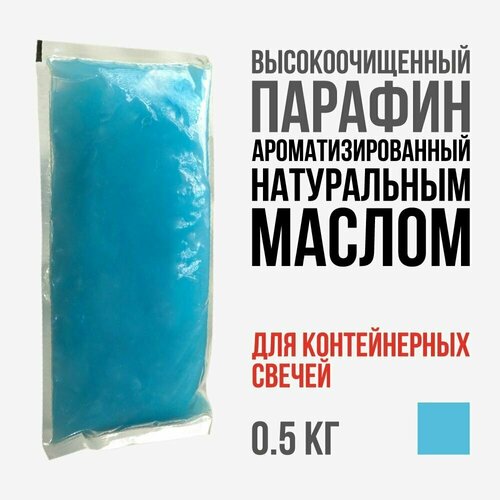 ВЫСОКООЧИЩЕННЫЙ ПАРАФИН АРОМАТИЗИРОВАННЫЙ НАТУРАЛЬНЫМ МАСЛОМ

ДЛЯ КОНТЕЙНЕРНЫХ СВЕЧЕЙ

0.5 КГ